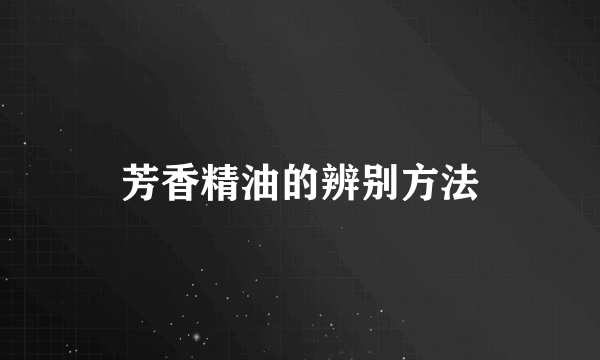 芳香精油的辨别方法